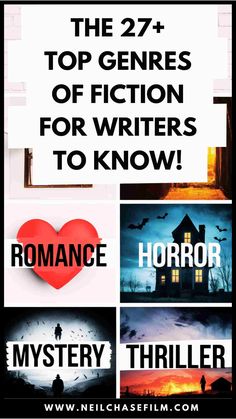 THE 27+ TOP GENRES OF FICTION FOR WRITERS TO KNOW!

ROMANCE

HORROR

MYSTERY

THRILLER

WWW.NEILCHASEFILM.COM